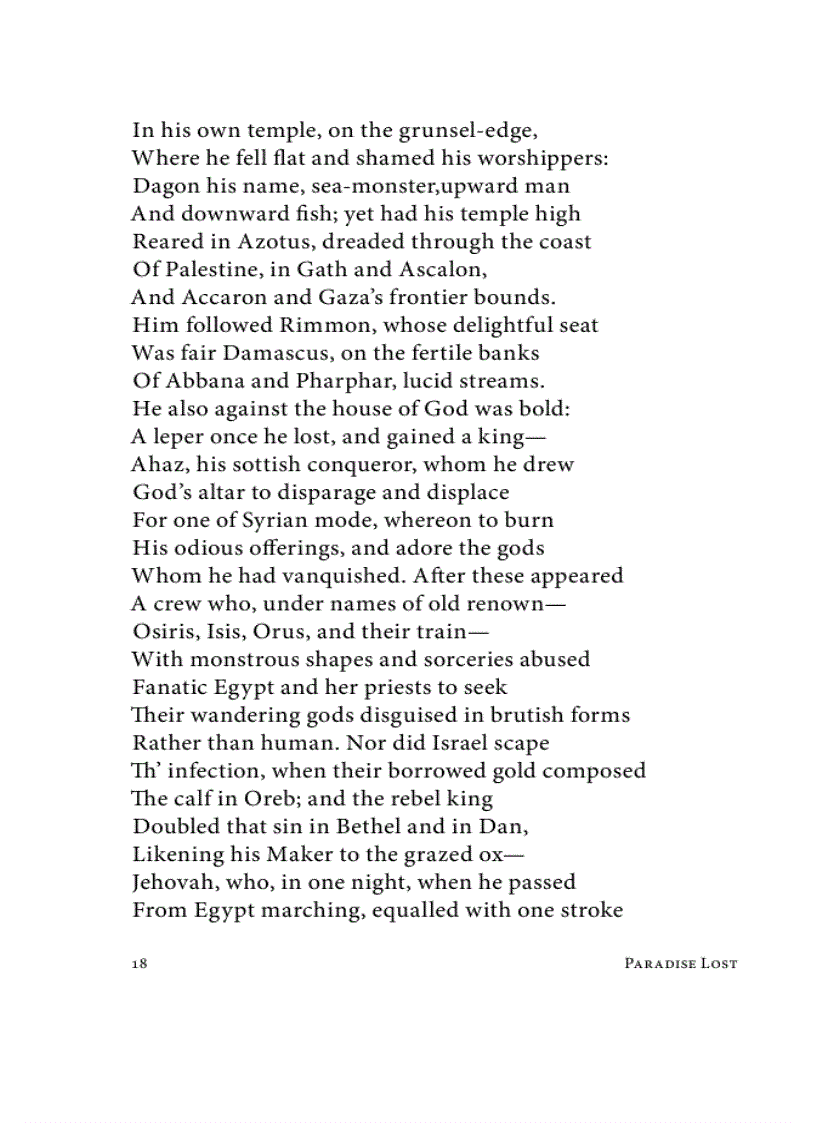 In his own temple, on the grunsel-edge,
Where he fell flat and shamed his worshippers:
Dagon his name, sea-monster,upward man
And downward fish; yet had his temple high
Reared in Azotus, dreaded through the coast
Of Palestine, in Gath and Ascalon,
And Accaron and Gaza's frontier bounds.
Him followed Rimmon, whose delightful seat
Was fair Damascus, on the fertile banks
Of Abbana and Pharphar, lucid streams.
He also against the house of God was bold:
A leper once he lost, and gained a king—
Ahaz, his sottish conqueror, whom he drew
God's altar to disparage and displace
For one of Syrian mode, whereon to burn
His odious offerings, and adore the gods
Whom he had vanquished. After these appeared
A crew who, under names of old renown—
Osiris, Isis, Orus, and their train—
With monstrous shapes and sorceries abused
Fanatic Egypt and her priests to seek
Their wandering gods disguised in brutish forms
Rather than human. Nor did Israel scape
Th' infection, when their borrowed gold composed
The calf in Oreb; and the rebel king
Doubled that sin in Bethel and in Dan,
Likening his Maker to the grazed ox—
Jehovah, who, in one night, when he passed
From Egypt marching, equalled with one stroke

18 Paradise Lost